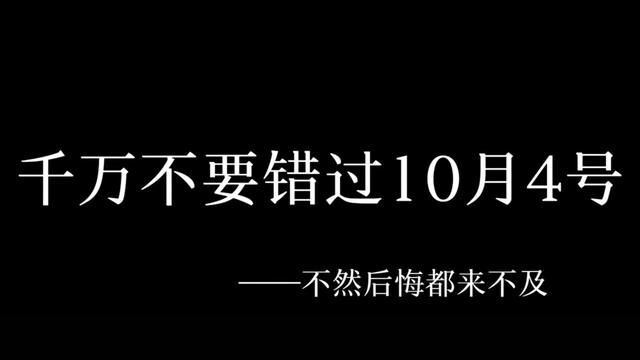 千万不要错过10月4号

——不然后悔都来不及